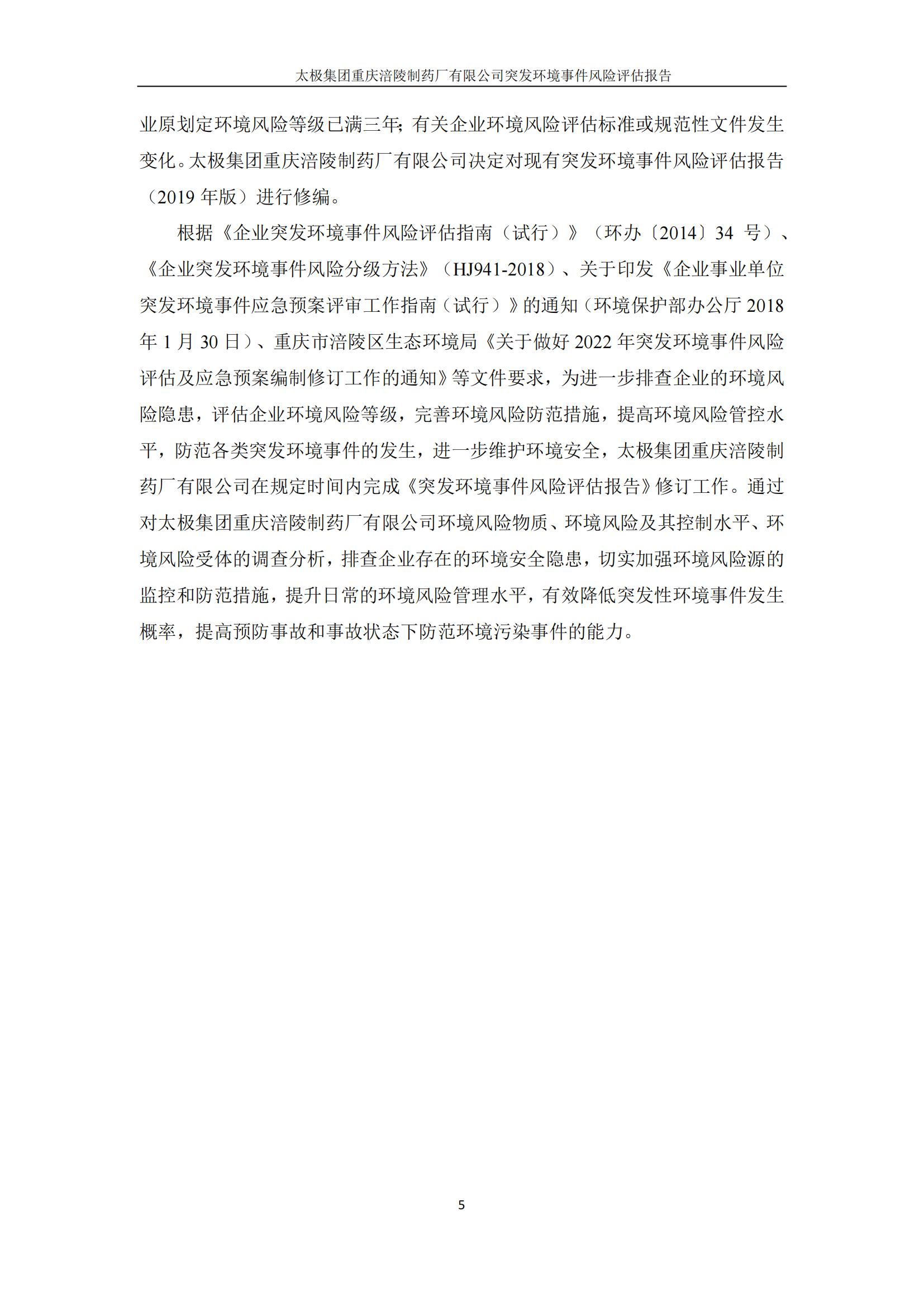 太极集团重庆涪陵制药厂有限公司突发环境事件风险评估报告

业原划定环境风险等级已满三年；有关企业环境风险评估标准或规范性文件发生变化。太极集团重庆涪陵制药厂有限公司决定对现有突发环境事件风险评估报告（2019 年版）进行修编。

根据《企业突发环境事件风险评估指南（试行）》（环办〔2014〕34 号）、《企业突发环境事件风险分级方法》（HJ941-2018）、关于印发《企业事业单位突发环境事件应急预案评审工作指南（试行）》的通知（环境保护部办公厅 2018 年 1 月 30 日）、重庆市涪陵区生态环境局《关于做好 2022 年突发环境事件风险评估及应急预案编制修订工作的通知》等文件要求，为进一步排查企业的环境风险隐患，评估企业环境风险等级，完善环境风险防范措施，提高环境风险管控水平，防范各类突发环境事件的发生，进一步维护环境安全，太极集团重庆涪陵制药厂有限公司在规定时间内完成《突发环境事件风险评估报告》修订工作。通过对太极集团重庆涪陵制药厂有限公司环境风险物质、环境风险及其控制水平、环境风险受体的调查分析，排查企业存在的环境安全隐患，切实加强环境风险源的监控和防范措施，提升日常的环境风险管理水平，有效降低突发性环境事件发生概率，提高预防事故和事故状态下防范环境污染事件的能力。

5